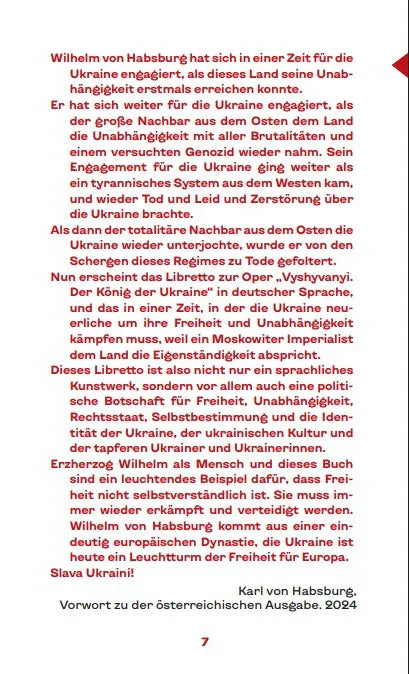 Wilhelm von Habsburg hat sich in einer Zeit für die Ukraine engagiert, als dieses Land seine Unabhängigkeit erstmals erreichen konnte.

Er hat sich weiter für die Ukraine engagiert, als der große Nachbar aus dem Osten dem Land die Unabhängigkeit mit aller Brutalitäten und einem versuchten Genozid wieder nahm. Sein Engagement für die Ukraine ging weiter als ein tyrannisches System aus dem Westen kam, und wieder Tod und Leid und Zerstörung über die Ukraine brachte.

Als dann der totalitäre Nachbar aus dem Osten die Ukraine wieder unterjochte, wurde er von den Schergen dieses Regimes zu Tode gefoltert.

Nun erscheint das Libretto zur Oper „Vyshyvanyi. Der König der Ukraine“ in deutscher Sprache, und das in einer Zeit, in der die Ukraine neuerliche um ihre Freiheit und Unabhängigkeit kämpfen muss, weil ein Moskowiter Imperialist dem Land die Eigenständigkeit abspricht.

Dieses Libretto ist also nicht nur ein sprachliches Kunstwerk, sondern vor allem auch eine politische Botschaft für Freiheit, Unabhängigkeit, Rechtsstaat, Selbstbestimmung und die Identität der Ukraine, der ukrainischen Kultur und der tapferen Ukrainer und Ukrainerinnen.

Erzherzog Wilhelm als Mensch und dieses Buch sind ein leuchtendes Beispiel dafür, dass Freiheit nicht selbstverständlich ist. Sie muss immer wieder erkämpft und verteidigt werden. Wilhelm von Habsburg kommt aus einer eindeutig europäischen Dynastie, die Ukraine ist heute ein Leuchtturm der Freiheit für Europa.

Slava Ukraini!

Karl von Habsburg,
Vorwort zu der österreichischen Ausgabe. 2024

7